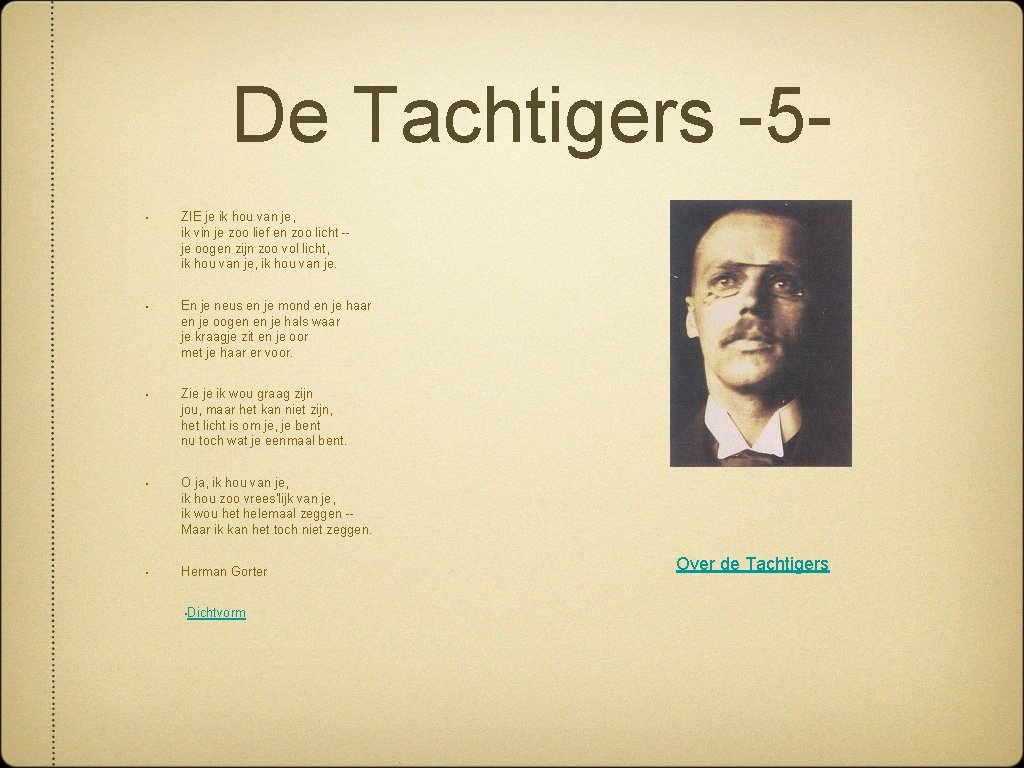 De Tachtigers -5-

• ZIE je ik hou van je,
ik vin je zoo lief en zoo licht --
je oogen zijn zoo vol licht,
ik hou van je, ik hou van je.

• En je neus en je mond en je haar
en je oogen en je hals waar
je kraagje zit en je oor
met je haar er voor.

• Zie je ik wou graag zijn
jou, maar het kan niet zijn,
het licht is om je, je bent
nu toch wat je eenmaal bent.

• O ja, ik hou van je,
ik hou zoo vrees'lijk van je,
ik wou het helemaal zeggen --
Maar ik kan het toch niet zeggen.

• Herman Gorter

-Dichtvorm

Over de Tachtigers